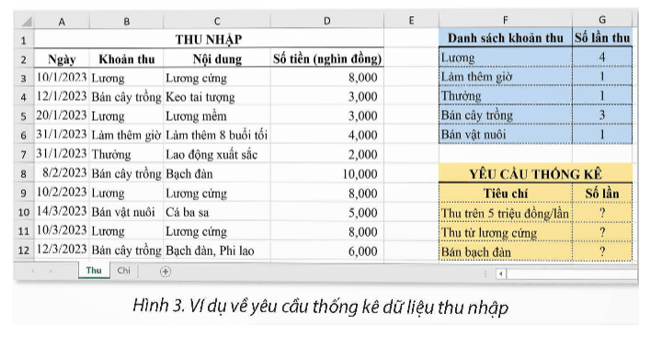 |  | A | B | C | D | E | F | G |
|---|---|---|---|---|---|---|---|
| 1 | THU NHẬP | | | | | Danh sách khoản thu | Số lần thu |
| 2 | Ngày | Khoản thu | Nội dung | Số tiền (nghìn đồng) | | Lương | 4 |
| 3 | 10/1/2023 | Lương | Lương cứng | 8,000 | | Làm thêm giờ | 1 |
| 4 | 12/1/2023 | Bán cây trồng | Keo tai tượng | 3,000 | | Thưởng | 1 |
| 5 | 20/1/2023 | Lương | Lương mềm | 3,000 | | Bán cây trồng | 3 |
| 6 | 31/1/2023 | Làm thêm giờ | Làm thêm 8 buổi tối | 4,000 | | Bán vật nuôi | 1 |
| 7 | 31/1/2023 | Thưởng | Lao động xuất sắc | 2,000 | | | |
| 8 | 8/2/2023 | Bán cây trồng | Bạch đàn | 10,000 | | YÊU CẦU THỐNG KÊ | |
| 9 | 10/2/2023 | Lương | Lương cứng | 8,000 | | Tiêu chí | Số lần |
| 10 | 14/3/2023 | Bán vật nuôi | Cá ba sa | 5,000 | | Thu trên 5 triệu đồng/lần | ? |
| 11 | 10/3/2023 | Lương | Lương cứng | 8,000 | | Thu từ lương cứng | ? |
| 12 | 12/3/2023 | Bán cây trồng | Bạch đàn, Phi lao | 6,000 | | Bán bạch đàn | ? |

Thu Chi

Hình 3. Ví dụ về yêu cầu thống kê dữ liệu thu nhập